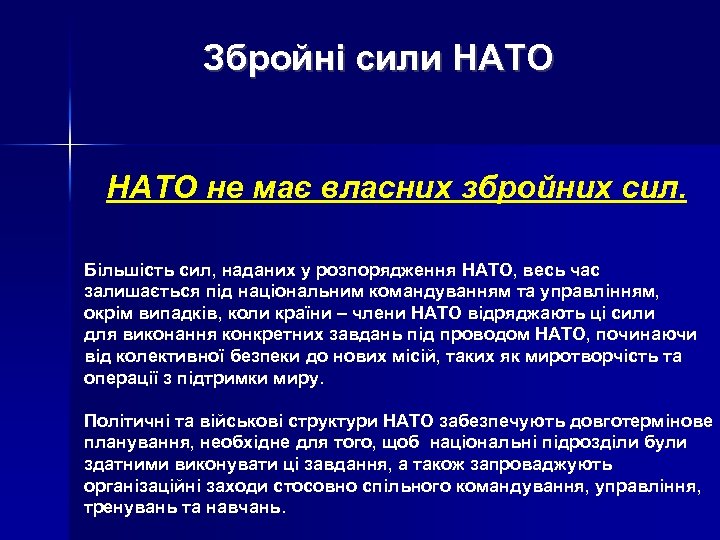 Збройні сили НАТО

НАТО не має власних збройних сил.

Більшість сил, наданих у розпорядження НАТО, весь час залишається під національним командуванням та управлінням, окрім випадків, коли країни – члени НАТО відряджають ці сили для виконання конкретних завдань під проводом НАТО, починаючи від колективної безпеки до нових місій, таких як миротворчість та операції з підтримки миру.

Політичні та військові структури НАТО забезпечують довготермінове планування, необхідне для того, щоб національні підрозділи були здатними виконувати ці завдання, а також запроваджують організаційні заходи стосовно спільного командування, управління, тренувань та навчань.